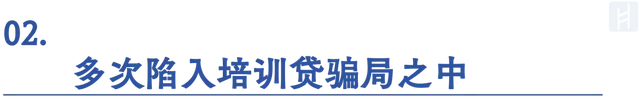 02.

多次陷入培训贷骗局之中